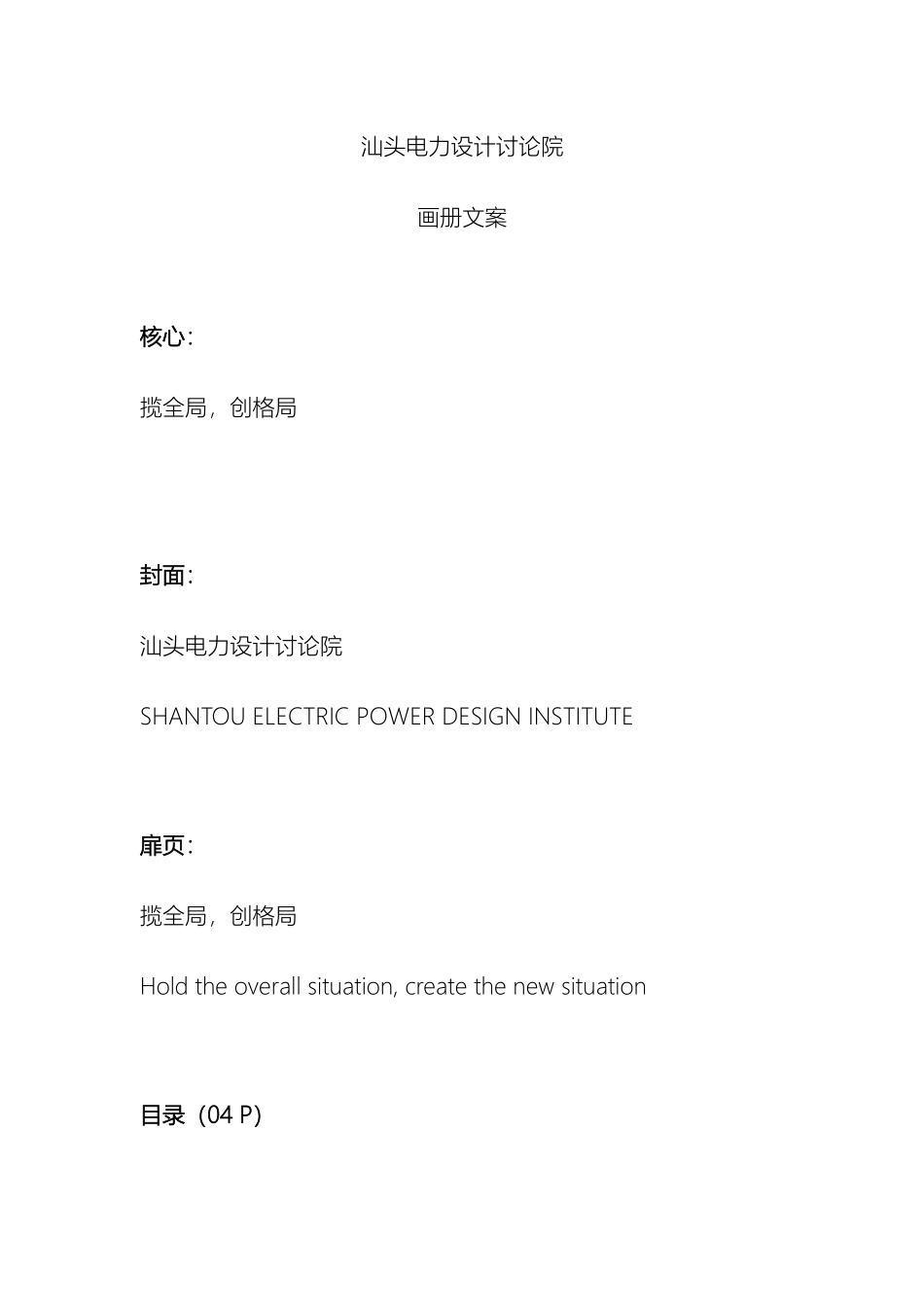 汕头电力设计讨论院

画册文案

核心：

揽全局，创格局

封面：

汕头电力设计讨论院

SHANTOU ELECTRIC POWER DESIGN INSTITUTE

扉页：

揽全局，创格局

Hold the overall situation, create the new situation

目录（04 P）